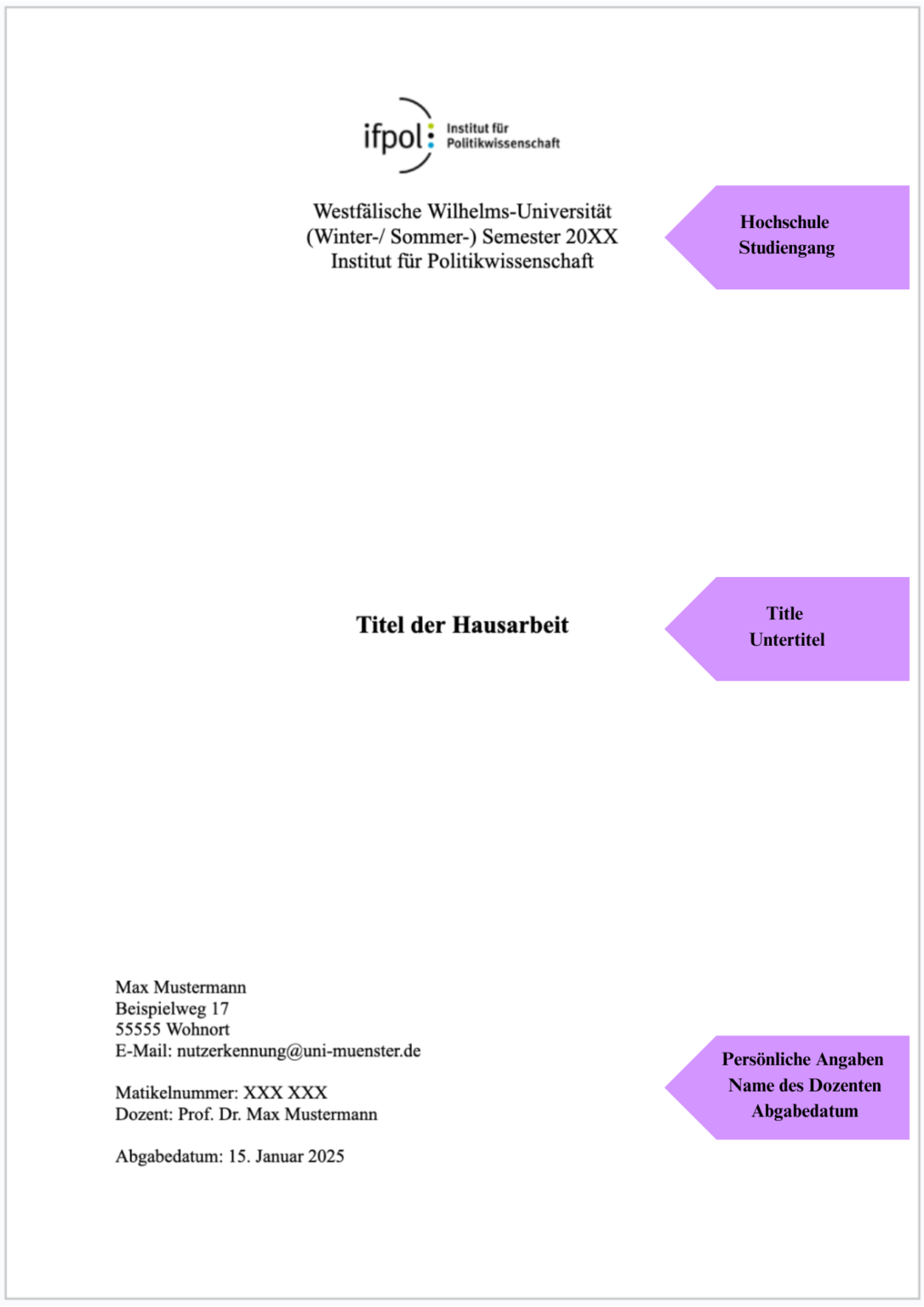 ifpol Institut für Politikwissenschaft

Westfälische Wilhelms-Universität
(Winter-/ Sommer-) Semester 20XX
Institut für Politikwissenschaft

Hochschule
Studiengang

Titel der Hausarbeit

Title
Untertitel

Max Mustermann
Beispielweg 17
55555 Wohnort
E-Mail: nutzerkennung@uni-muenster.de

Matikelnummer: XXX XXX
Dozent: Prof. Dr. Max Mustermann

Abgabedatum: 15. Januar 2025

Persönliche Angaben
Name des Dozenten
Abgabedatum